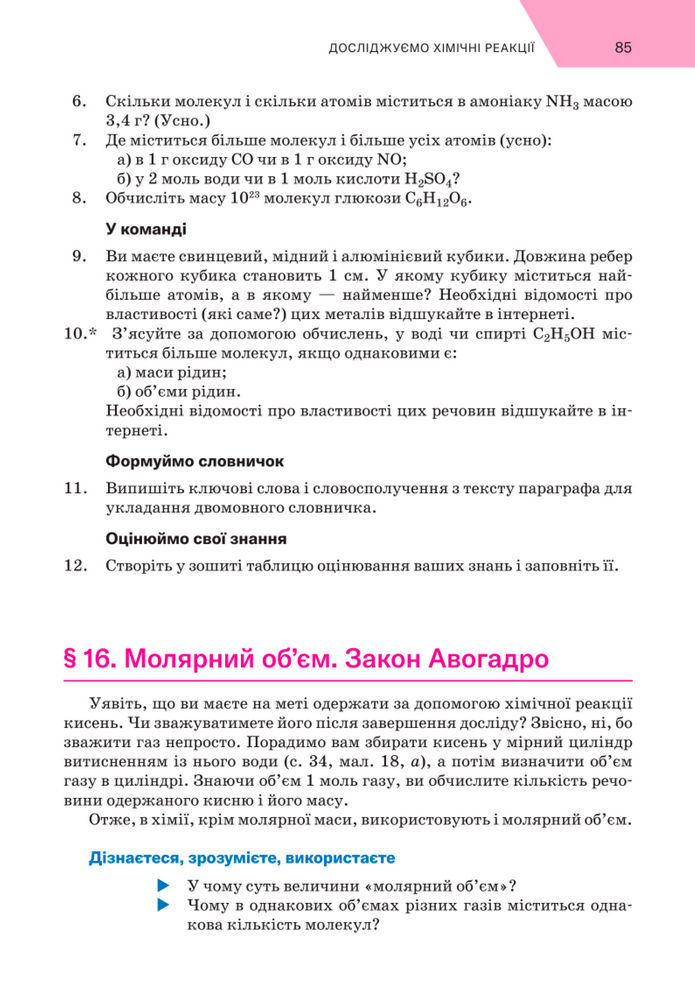 ДОСЛІДЖУЄМО ХІМІЧНІ РЕАКЦІЇ 85

6. Скільки молекул і скільки атомів міститься в амоніаку $NH_3$ масою 3,4 г? (Усно.)
7. Де міститься більше молекул і більше усіх атомів (усно):
а) в 1 г оксиду CO чи в 1 г оксиду NO;
б) у 2 моль води чи в 1 моль кислоти $H_2SO_4$?
8. Обчисліть масу $10^{23}$ молекул глюкози $C_6H_{12}O_6$.

У команді

9. Ви маєте свинцевий, мідний і алюмінієвий кубики. Довжина ребер кожного кубика становить 1 см. У якому кубику міститься найбільше атомів, а в якому — найменше? Необхідні відомості про властивості (які саме?) цих металів відшукайте в інтернеті.
10.* З'ясуйте за допомогою обчислень, у воді чи спирті $C_2H_5OH$ міститься більше молекул, якщо однаковими є:
а) маси рідин;
б) об'єми рідин.
Необхідні відомості про властивості цих речовин відшукайте в інтернеті.

Формуймо словничок

11. Випишіть ключові слова і словосполучення з тексту параграфа для укладання двомовного словничка.

Оцінюймо свої знання

12. Створіть у зошиті таблицю оцінювання ваших знань і заповніть її.

§ 16. Молярний об'єм. Закон Авогадро

Уявіть, що ви маєте на меті одержати за допомогою хімічної реакції кисень. Чи зважуватимете його після завершення досліду? Звісно, ні, бо зважити газ непросто. Порадимо вам збирати кисень у мірний циліндр витисненням із нього води (с. 34, мал. 18, а), а потім визначити об'єм газу в циліндрі. Знаючи об'єм 1 моль газу, ви обчислите кількість речовини одержаного кисню і його масу.
Отже, в хімії, крім молярної маси, використовують і молярний об'єм.

Дізнаєтеся, зрозумієте, використаєте

У чому суть величини «молярний об'єм»?
Чому в однакових об'ємах різних газів міститься однакова кількість молекул?